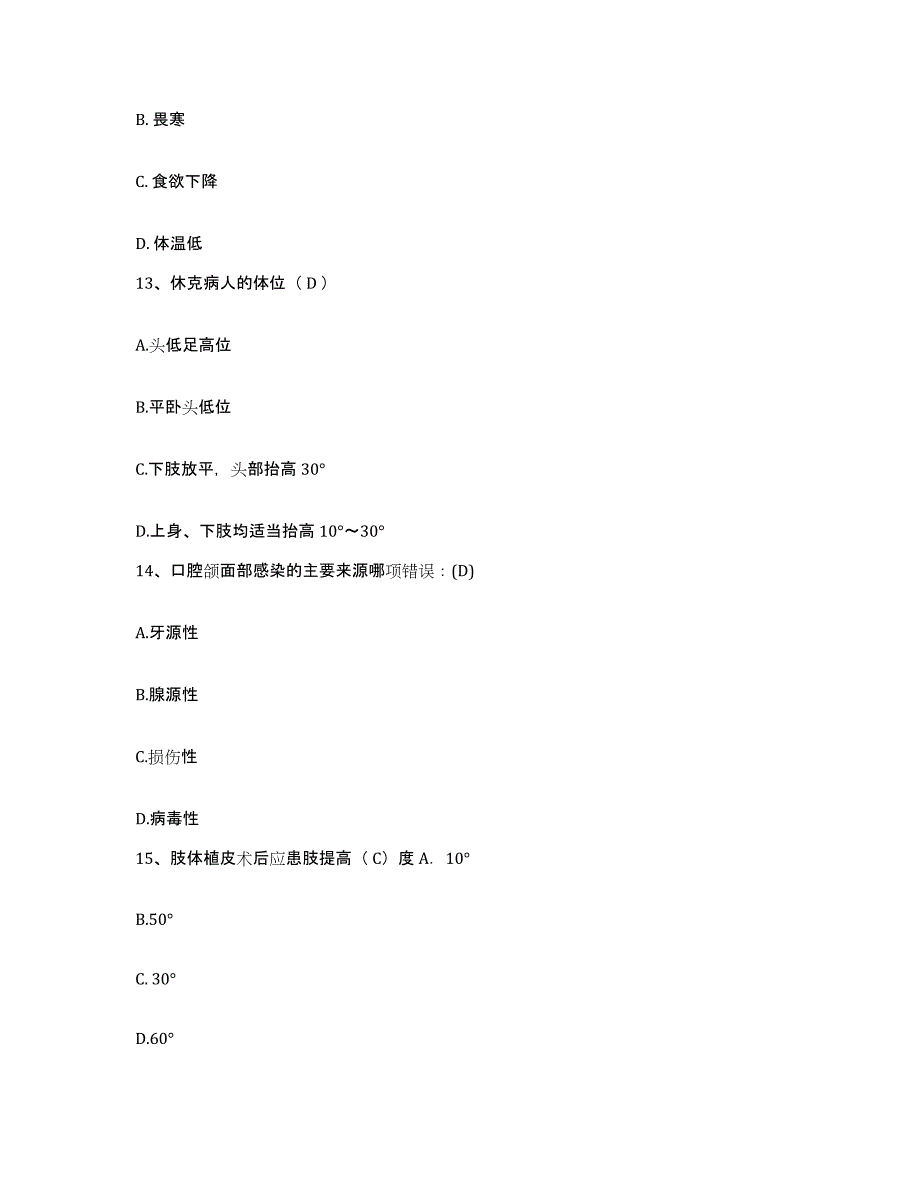 B. 畏寒

C. 食欲下降

D. 体温低

13、休克病人的体位（ D ）

A.头低足高位

B.平卧头低位

C.下肢放平，头部抬高 30°

D.上身、下肢均适当抬高 10°～30°

14、口腔颌面部感染的主要来源哪项错误：(D)

A.牙源性

B.腺源性

C.损伤性

D.病毒性

15、肢体植皮术后应患肢提高（ C）度 A. 10°

B.50°

C. 30°

D.60°